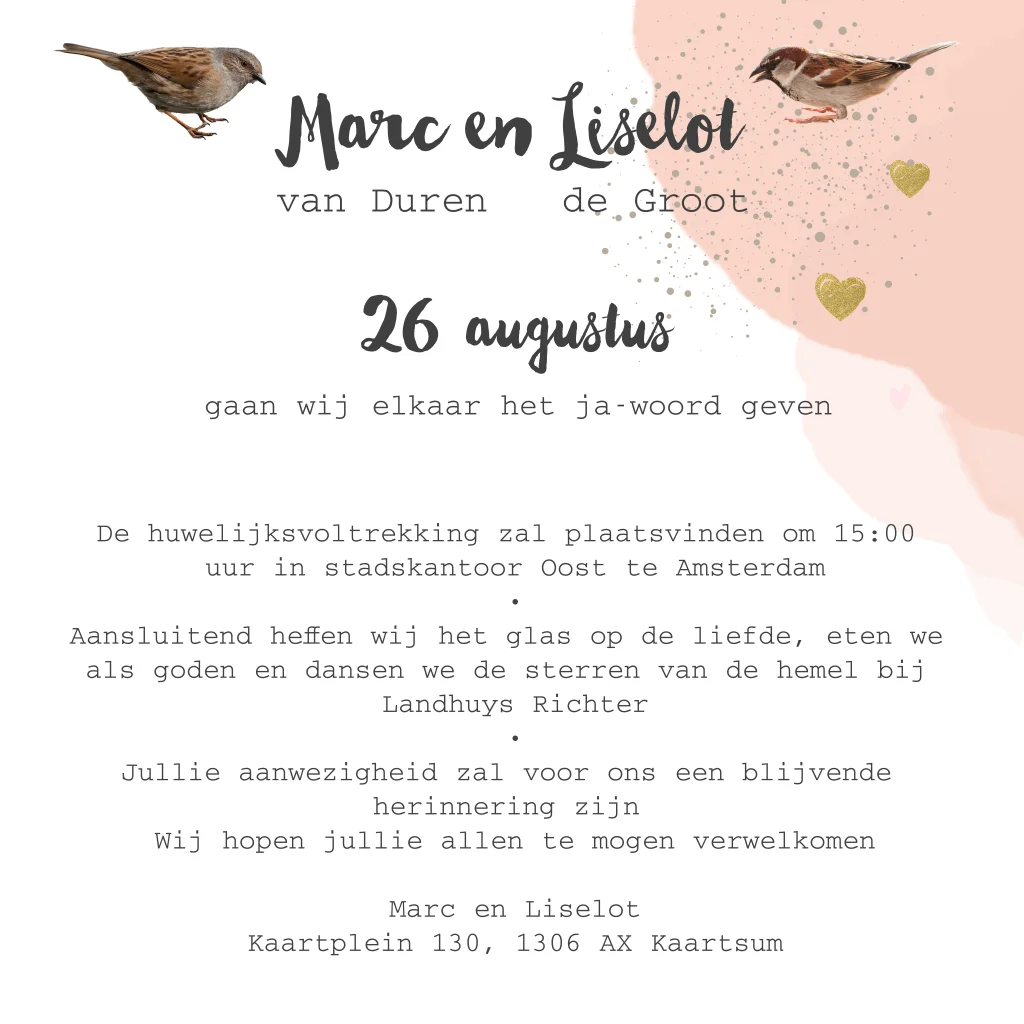 Marc en Liselot
van Duren de Groot

26 augustus
gaan wij elkaar het ja-woord geven

De huwelijksvoltrekking zal plaatsvinden om 15:00 uur in stadskantoor Oost te Amsterdam
•
Aansluitend heffen wij het glas op de liefde, eten we als goden en dansen we de sterren van de hemel bij Landhuys Richter
•
Jullie aanwezigheid zal voor ons een blijvende herinnering zijn
Wij hopen jullie allen te mogen verwelkomen

Marc en Liselot
Kaartplein 130, 1306 AX Kaartsum